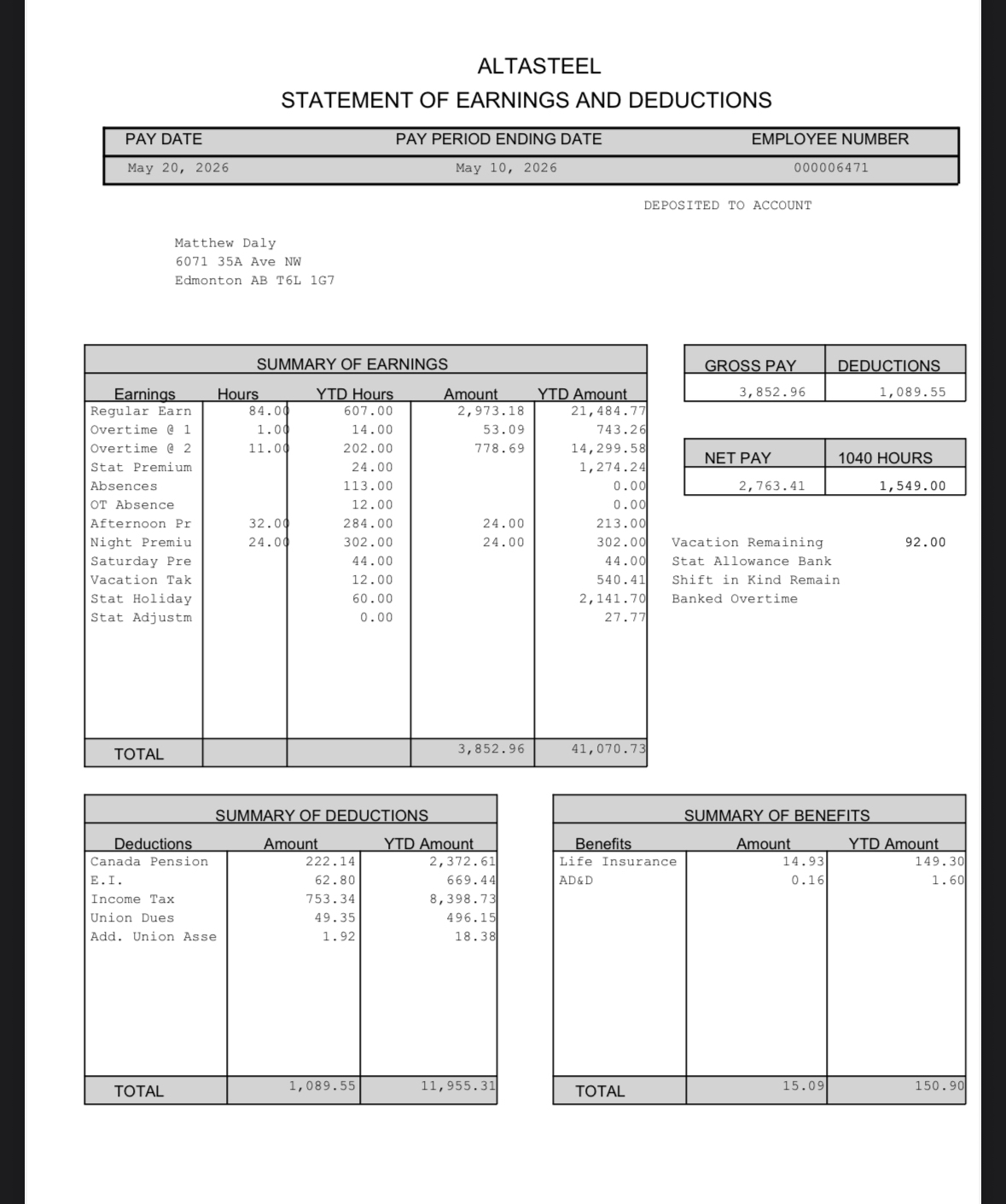 ALTASTEEL
STATEMENT OF EARNINGS AND DEDUCTIONS

| PAY DATE | PAY PERIOD ENDING DATE | EMPLOYEE NUMBER |
|---|---|---|
| May 20, 2026 | May 10, 2026 | 000006471 |

DEPOSITED TO ACCOUNT

Matthew Daly
6071 35A Ave NW
Edmonton AB T6L 1G7

SUMMARY OF EARNINGS

| Earnings | Hours | YTD Hours | Amount | YTD Amount |
|---|---|---|---|---|
| Regular Earn | 84.00 | 607.00 | 2,973.18 | 21,484.77 |
| Overtime @ 1 | 1.00 | 14.00 | 53.09 | 743.26 |
| Overtime @ 2 | 11.00 | 202.00 | 778.69 | 14,299.58 |
| Stat Premium | | 24.00 | | 1,274.24 |
| Absences | | 113.00 | | 0.00 |
| OT Absence | | 12.00 | | 0.00 |
| Afternoon Pr | 32.00 | 284.00 | 24.00 | 213.00 |
| Night Premiu | 24.00 | 302.00 | 24.00 | 302.00 |
| Saturday Pre | | 44.00 | | 44.00 |
| Vacation Tak | | 12.00 | | 540.41 |
| Stat Holiday | | 60.00 | | 2,141.70 |
| Stat Adjustm | | 0.00 | | 27.77 |
| TOTAL | | | 3,852.96 | 41,070.73 |

| GROSS PAY | DEDUCTIONS |
|---|---|
| 3,852.96 | 1,089.55 |

| NET PAY | 1040 HOURS |
|---|---|
| 2,763.41 | 1,549.00 |

Vacation Remaining 92.00
Stat Allowance Bank
Shift in Kind Remain
Banked Overtime

SUMMARY OF DEDUCTIONS

| Deductions | Amount | YTD Amount |
|---|---|---|
| Canada Pension | 222.14 | 2,372.61 |
| E.I. | 62.80 | 669.44 |
| Income Tax | 753.34 | 8,398.73 |
| Union Dues | 49.35 | 496.15 |
| Add. Union Asse | 1.92 | 18.38 |
| TOTAL | 1,089.55 | 11,955.31 |

SUMMARY OF BENEFITS

| Benefits | Amount | YTD Amount |
|---|---|---|
| Life Insurance | 14.93 | 149.30 |
| AD&D | 0.16 | 1.60 |
| TOTAL | 15.09 | 150.90 |